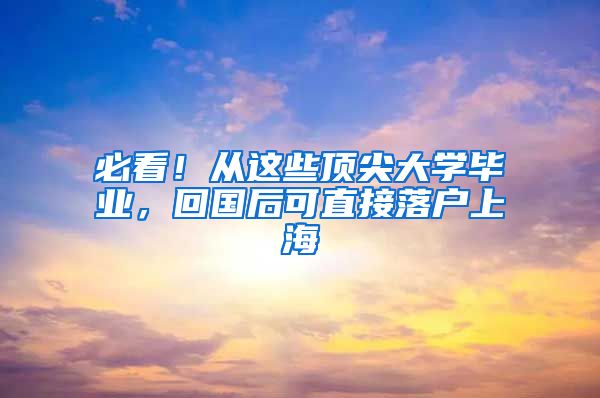 必看！从这些顶尖大学毕业，回国后可直接落户上海